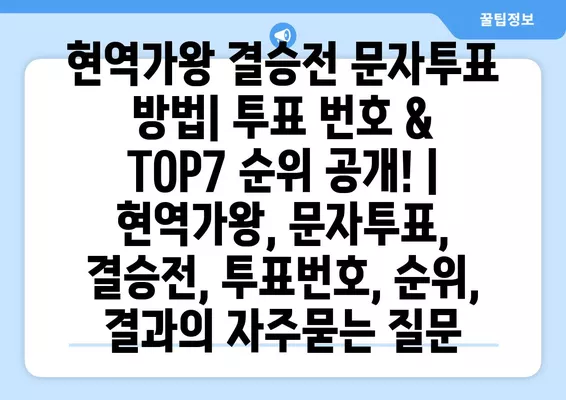 꿀팁정보

현역가왕 결승전 문자투표 방법| 투표 번호 & TOP7 순위 공개! | 현역가왕, 문자투표, 결승전, 투표번호, 순위, 결과의 자주묻는 질문